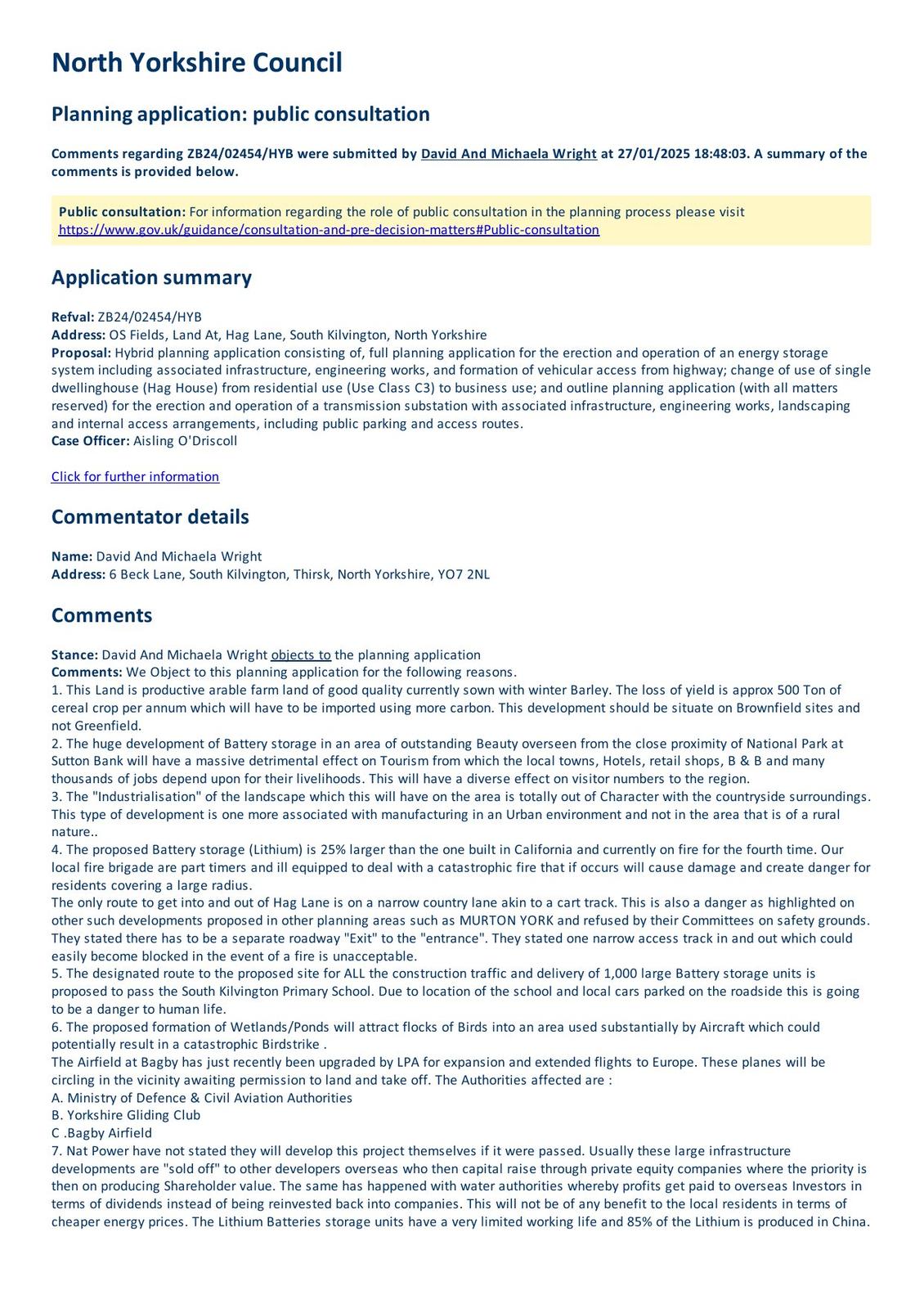 North Yorkshire Council

Planning application: public consultation

Comments regarding ZB24/02454/HYB were submitted by David And Michaela Wright at 27/01/2025 18:48:03. A summary of the comments is provided below.

Public consultation: For information regarding the role of public consultation in the planning process please visit https://www.gov.uk/guidance/consultation-and-pre-decision-matters#Public-consultation

Application summary

Refval: ZB24/02454/HYB
Address: OS Fields, Land At, Hag Lane, South Kilvington, North Yorkshire
Proposal: Hybrid planning application consisting of, full planning application for the erection and operation of an energy storage system including associated infrastructure, engineering works, and formation of vehicular access from highway; change of use of single dwellinghouse (Hag House) from residential use (Use Class C3) to business use; and outline planning application (with all matters reserved) for the erection and operation of a transmission substation with associated infrastructure, engineering works, landscaping and internal access arrangements, including public parking and access routes.
Case Officer: Aisling O'Driscoll

Click for further information

Commentator details

Name: David And Michaela Wright
Address: 6 Beck Lane, South Kilvington, Thirsk, North Yorkshire, YO7 2NL

Comments

Stance: David And Michaela Wright objects to the planning application
Comments: We Object to this planning application for the following reasons.
1. This Land is productive arable farm land of good quality currently sown with winter Barley. The loss of yield is approx 500 Ton of cereal crop per annum which will have to be imported using more carbon. This development should be situate on Brownfield sites and not Greenfield.
2. The huge development of Battery storage in an area of outstanding Beauty overseen from the close proximity of National Park at Sutton Bank will have a massive detrimental effect on Tourism from which the local towns, Hotels, retail shops, B & B and many thousands of jobs depend upon for their livelihoods. This will have a diverse effect on visitor numbers to the region.
3. The "Industrialisation" of the landscape which this will have on the area is totally out of Character with the countryside surroundings. This type of development is one more associated with manufacturing in an Urban environment and not in the area that is of a rural nature..
4. The proposed Battery storage (Lithium) is 25% larger than the one built in California and currently on fire for the fourth time. Our local fire brigade are part timers and ill equipped to deal with a catastrophic fire that if occurs will cause damage and create danger for residents covering a large radius.
The only route to get into and out of Hag Lane is on a narrow country lane akin to a cart track. This is also a danger as highlighted on other such developments proposed in other planning areas such as MURTON YORK and refused by their Committees on safety grounds. They stated there has to be a separate roadway "Exit" to the "entrance". They stated one narrow access track in and out which could easily become blocked in the event of a fire is unacceptable.
5. The designated route to the proposed site for ALL the construction traffic and delivery of 1,000 large Battery storage units is proposed to pass the South Kilvington Primary School. Due to location of the school and local cars parked on the roadside this is going to be a danger to human life.
6. The proposed formation of Wetlands/Ponds will attract flocks of Birds into an area used substantially by Aircraft which could potentially result in a catastrophic Birdstrike .
The Airfield at Bagby has just recently been upgraded by LPA for expansion and extended flights to Europe. These planes will be circling in the vicinity awaiting permission to land and take off. The Authorities affected are :
A. Ministry of Defence & Civil Aviation Authorities
B. Yorkshire Gliding Club
C .Bagby Airfield
7. Nat Power have not stated they will develop this project themselves if it were passed. Usually these large infrastructure developments are "sold off" to other developers overseas who then capital raise through private equity companies where the priority is then on producing Shareholder value. The same has happened with water authorities whereby profits get paid to overseas Investors in terms of dividends instead of being reinvested back into companies. This will not be of any benefit to the local residents in terms of cheaper energy prices. The Lithium Batteries storage units have a very limited working life and 85% of the Lithium is produced in China.